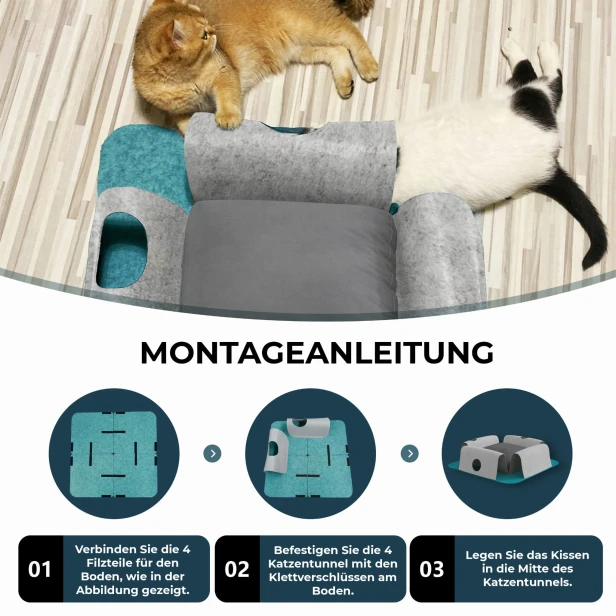 MONTAGEANLEITUNG

01 Verbinden Sie die 4 Filzteile für den Boden, wie in der Abbildung gezeigt.

02 Befestigen Sie die 4 Katzentunnel mit den Klettverschlüssen am Boden.

03 Legen Sie das Kissen in die Mitte des Katzentunnels.